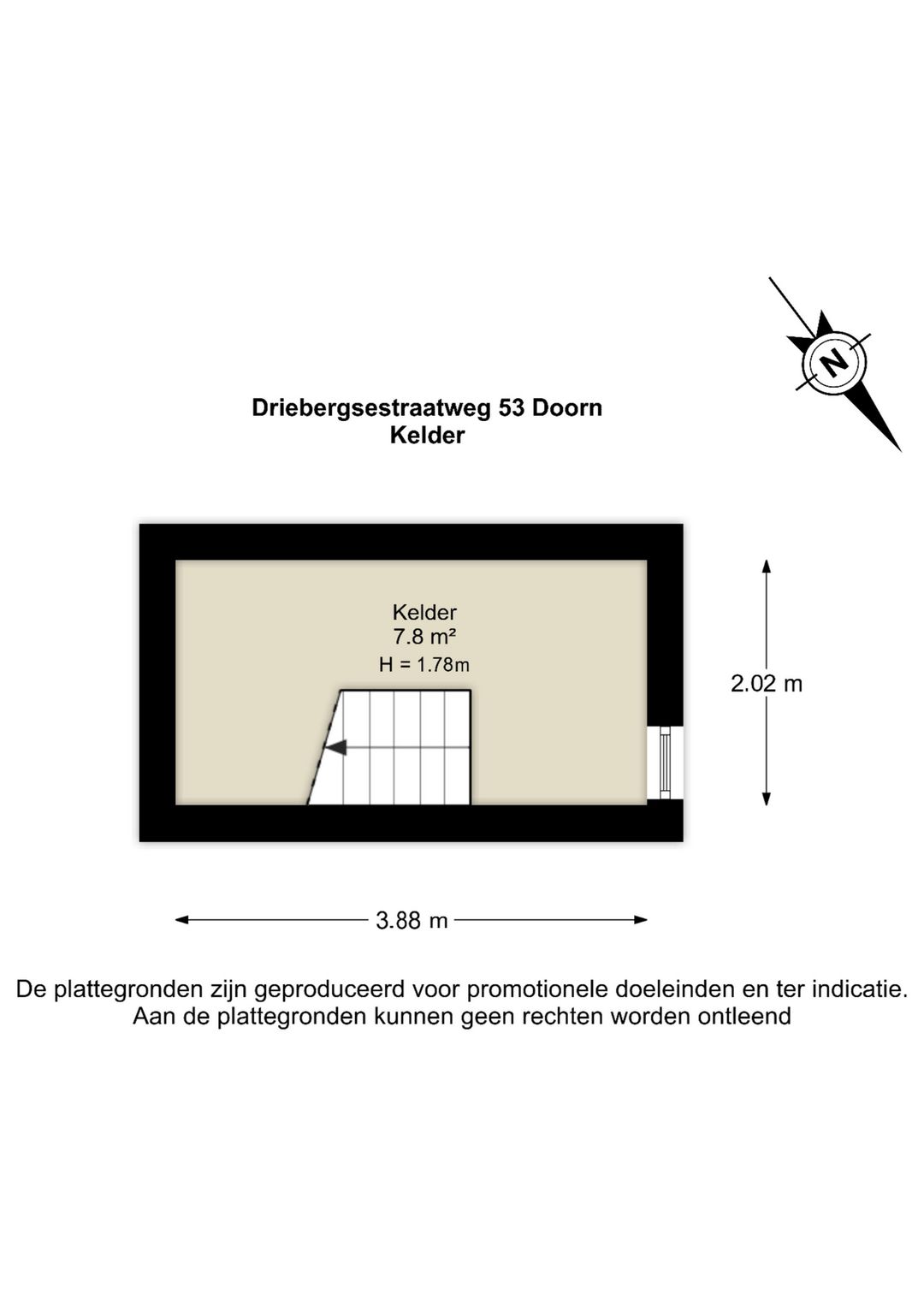 N

Driebergsestraatweg 53 Doorn
Kelder

Kelder
7.8 m²
H = 1.78m

2.02 m

3.88 m

De plattegronden zijn geproduceerd voor promotionele doeleinden en ter indicatie.
Aan de plattegronden kunnen geen rechten worden ontleend